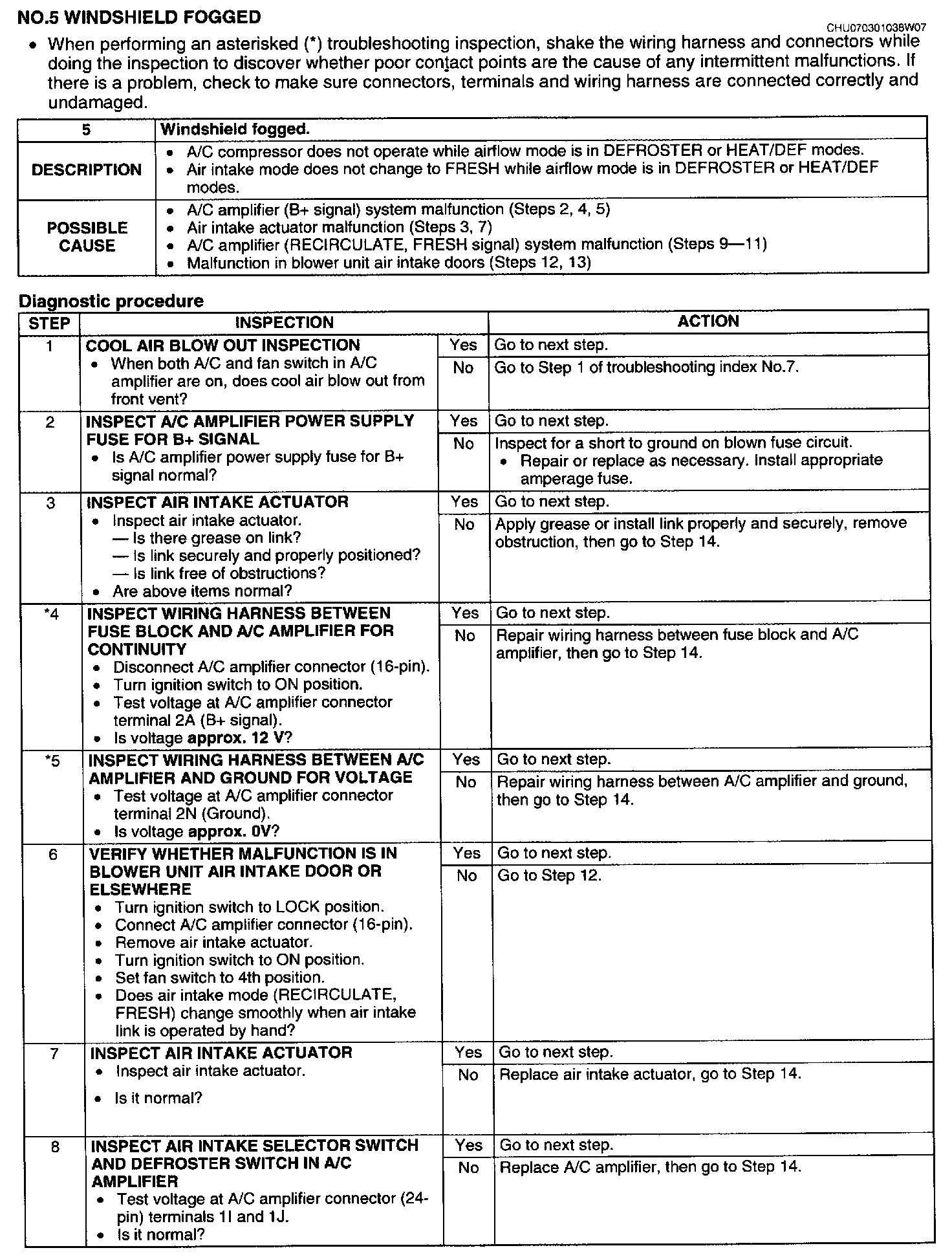 NO.5 WINDSHIELD FOGGED

CHU070301038W07

• When performing an asterisked (*) troubleshooting inspection, shake the wiring harness and connectors while doing the inspection to discover whether poor contact points are the cause of any intermittent malfunctions. If there is a problem, check to make sure connectors, terminals and wiring harness are connected correctly and undamaged.

| 5 | Windshield fogged. |
|---|---|
| DESCRIPTION | • A/C compressor does not operate while airflow mode is in DEFROSTER or HEAT/DEF modes. • Air intake mode does not change to FRESH while airflow mode is in DEFROSTER or HEAT/DEF modes. |
| POSSIBLE CAUSE | • A/C amplifier (B+ signal) system malfunction (Steps 2, 4, 5) • Air intake actuator malfunction (Steps 3, 7) • A/C amplifier (RECIRCULATE, FRESH signal) system malfunction (Steps 9—11) • Malfunction in blower unit air intake doors (Steps 12, 13) |

Diagnostic procedure

| STEP | INSPECTION | | ACTION |
|---|---|---|---|
| 1 | COOL AIR BLOW OUT INSPECTION • When both A/C and fan switch in A/C amplifier are on, does cool air blow out from front vent? | Yes | Go to next step. |
| | | No | Go to Step 1 of troubleshooting index No.7. |
| 2 | INSPECT A/C AMPLIFIER POWER SUPPLY FUSE FOR B+ SIGNAL • Is A/C amplifier power supply fuse for B+ signal normal? | Yes | Go to next step. |
| | | No | Inspect for a short to ground on blown fuse circuit. • Repair or replace as necessary. Install appropriate amperage fuse. |
| 3 | INSPECT AIR INTAKE ACTUATOR • Inspect air intake actuator. — Is there grease on link? — Is link securely and properly positioned? — Is link free of obstructions? • Are above items normal? | Yes | Go to next step. |
| | | No | Apply grease or install link properly and securely, remove obstruction, then go to Step 14. |
| *4 | INSPECT WIRING HARNESS BETWEEN FUSE BLOCK AND A/C AMPLIFIER FOR CONTINUITY • Disconnect A/C amplifier connector (16-pin). • Turn ignition switch to ON position. • Test voltage at A/C amplifier connector terminal 2A (B+ signal). • Is voltage approx. 12 V? | Yes | Go to next step. |
| | | No | Repair wiring harness between fuse block and A/C amplifier, then go to Step 14. |
| *5 | INSPECT WIRING HARNESS BETWEEN A/C AMPLIFIER AND GROUND FOR VOLTAGE • Test voltage at A/C amplifier connector terminal 2N (Ground). • Is voltage approx. 0V? | Yes | Go to next step. |
| | | No | Repair wiring harness between A/C amplifier and ground, then go to Step 14. |
| 6 | VERIFY WHETHER MALFUNCTION IS IN BLOWER UNIT AIR INTAKE DOOR OR ELSEWHERE • Turn ignition switch to LOCK position. • Connect A/C amplifier connector (16-pin). • Remove air intake actuator. • Turn ignition switch to ON position. • Set fan switch to 4th position. • Does air intake mode (RECIRCULATE, FRESH) change smoothly when air intake link is operated by hand? | Yes | Go to next step. |
| | | No | Go to Step 12. |
| 7 | INSPECT AIR INTAKE ACTUATOR • Inspect air intake actuator. • Is it normal? | Yes | Go to next step. |
| | | No | Replace air intake actuator, go to Step 14. |
| 8 | INSPECT AIR INTAKE SELECTOR SWITCH AND DEFROSTER SWITCH IN A/C AMPLIFIER • Test voltage at A/C amplifier connector (24-pin) terminals 1I and 1J. • Is it normal? | Yes | Go to next step. |
| | | No | Replace A/C amplifier, then go to Step 14. |